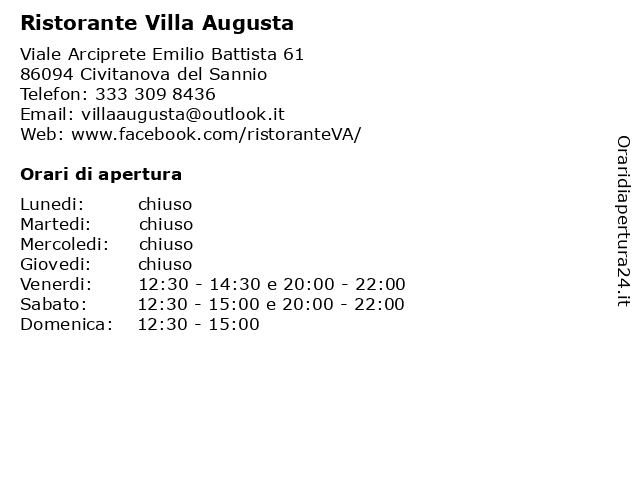 Ristorante Villa Augusta

Viale Arciprete Emilio Battista 61
86094 Civitanova del Sannio
Telefon: 333 309 8436
Email: villaaugusta@outlook.it
Web: www.facebook.com/ristoranteVA/

Orari di apertura

| | |
|---|---|
| Lunedi: | chiuso |
| Martedi: | chiuso |
| Mercoledi: | chiuso |
| Giovedi: | chiuso |
| Venerdi: | 12:30 - 14:30 e 20:00 - 22:00 |
| Sabato: | 12:30 - 15:00 e 20:00 - 22:00 |
| Domenica: | 12:30 - 15:00 |

Oraridiapertura24.it